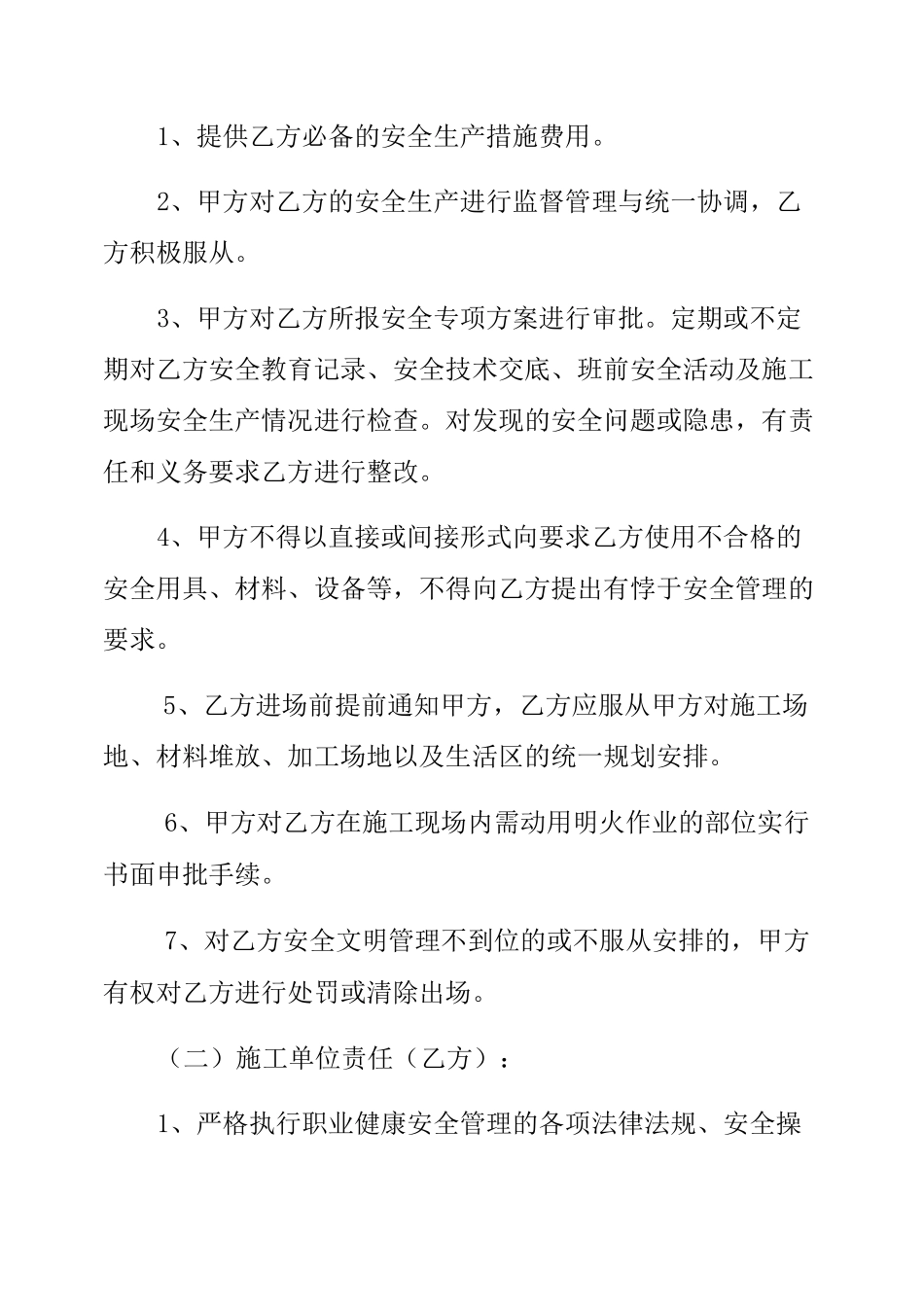 1、提供乙方必备的安全生产措施费用。

2、甲方对乙方的安全生产进行监督管理与统一协调，乙方积极服从。

3、甲方对乙方所报安全专项方案进行审批。定期或不定期对乙方安全教育记录、安全技术交底、班前安全活动及施工现场安全生产情况进行检查。对发现的安全问题或隐患，有责任和义务要求乙方进行整改。

4、甲方不得以直接或间接形式向要求乙方使用不合格的安全用具、材料、设备等，不得向乙方提出有悖于安全管理的要求。

5、乙方进场前提前通知甲方，乙方应服从甲方对施工场地、材料堆放、加工场地以及生活区的统一规划安排。

6、甲方对乙方在施工现场内需动用明火作业的部位实行书面申批手续。

7、对乙方安全文明管理不到位的或不服从安排的，甲方有权对乙方进行处罚或清除出场。

（二）施工单位责任（乙方）：

1、严格执行职业健康安全管理的各项法律法规、安全操